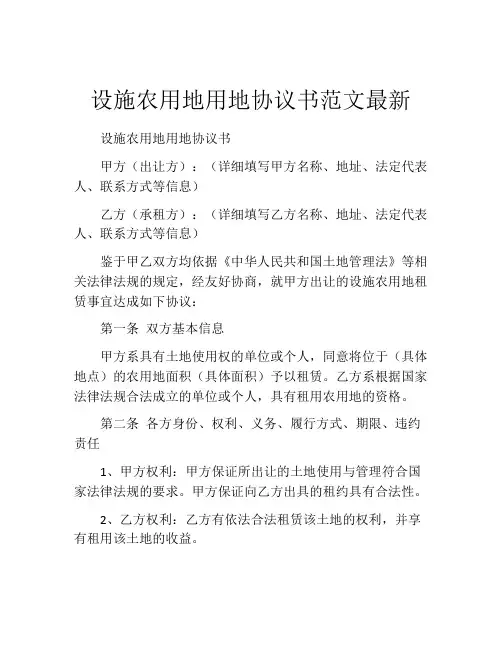 设施农用地用地协议书范文最新

设施农用地用地协议书

甲方（出让方）：（详细填写甲方名称、地址、法定代表人、联系方式等信息）

乙方（承租方）：（详细填写乙方名称、地址、法定代表人、联系方式等信息）

鉴于甲乙双方均依据《中华人民共和国土地管理法》等相关法律法规的规定，经友好协商，就甲方出让的设施农用地租赁事宜达成如下协议：

第一条 双方基本信息

甲方系具有土地使用权的单位或个人，同意将位于（具体地点）的农用地面积（具体面积）予以租赁。乙方系根据国家法律法规合法成立的单位或个人，具有租用农用地的资格。

第二条 各方身份、权利、义务、履行方式、期限、违约责任

1、甲方权利：甲方保证所出让的土地使用与管理符合国家法律法规的要求。甲方保证向乙方出具的租约具有合法性。

2、乙方权利：乙方有依法合法租赁该土地的权利，并享有租用该土地的收益。